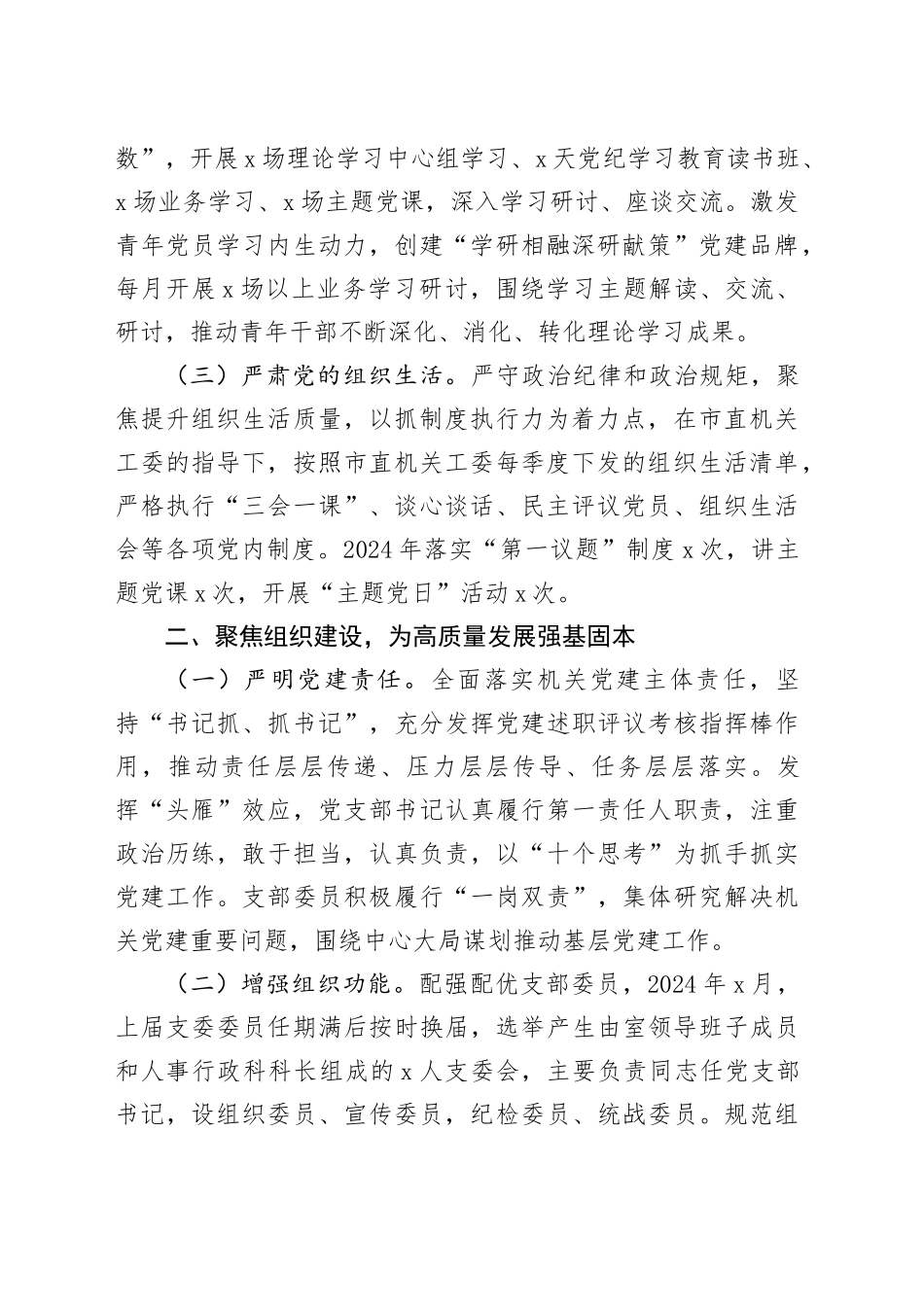 数”，开展x场理论学习中心组学习、x天党纪学习教育读书班、x场业务学习、x场主题党课，深入学习研讨、座谈交流。激发青年党员学习内生动力，创建“学研相融深研献策”党建品牌，每月开展x场以上业务学习研讨，围绕学习主题解读、交流、研讨，推动青年干部不断深化、消化、转化理论学习成果。

（三）严肃党的组织生活。严守政治纪律和政治规矩，聚焦提升组织生活质量，以抓制度执行力为着力点，在市直机关工委的指导下，按照市直机关工委每季度下发的组织生活清单，严格执行“三会一课”、谈心谈话、民主评议党员、组织生活会等各项党内制度。2024年落实“第一议题”制度x次，讲主题党课x次，开展“主题党日”活动x次。

二、聚焦组织建设，为高质量发展强基固本

（一）严明党建责任。全面落实机关党建主体责任，坚持“书记抓、抓书记”，充分发挥党建述职评议考核指挥棒作用，推动责任层层传递、压力层层传导、任务层层落实。发挥“头雁”效应，党支部书记认真履行第一责任人职责，注重政治历练，敢于担当，认真负责，以“十个思考”为抓手抓实党建工作。支部委员积极履行“一岗双责”，集体研究解决机关党建重要问题，围绕中心大局谋划推动基层党建工作。

（二）增强组织功能。配强配优支部委员，2024年x月，上届支委委员任期满后按时换届，选举产生由室领导班子成员和人事行政科科长组成的x人支委会，主要负责同志任党支部书记，设组织委员、宣传委员，纪检委员、统战委员。规范组